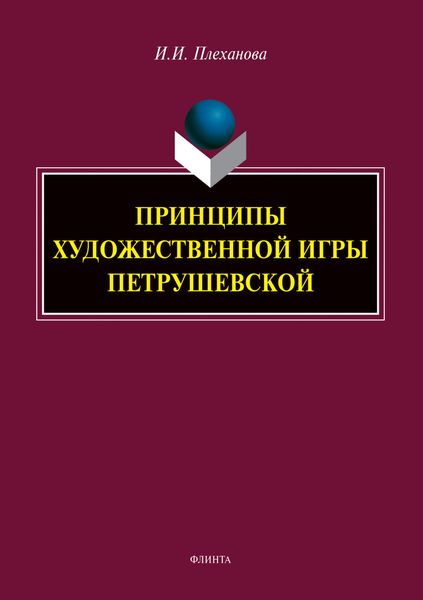 И.И. Плеханова

ПРИНЦИПЫ ХУДОЖЕСТВЕННОЙ ИГРЫ ПЕТРУШЕВСКОЙ

ФЛИНТА